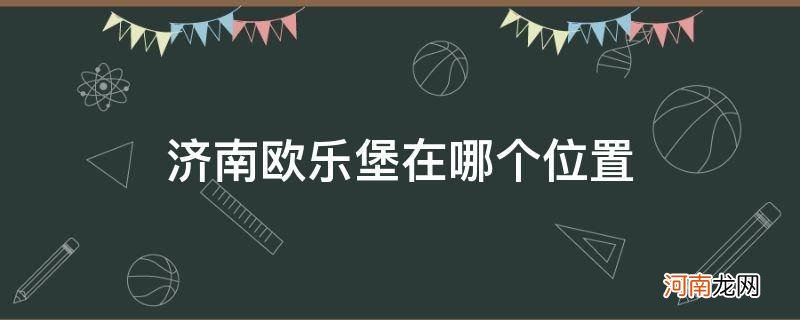 济南欧乐堡在哪个位置

河南龙网